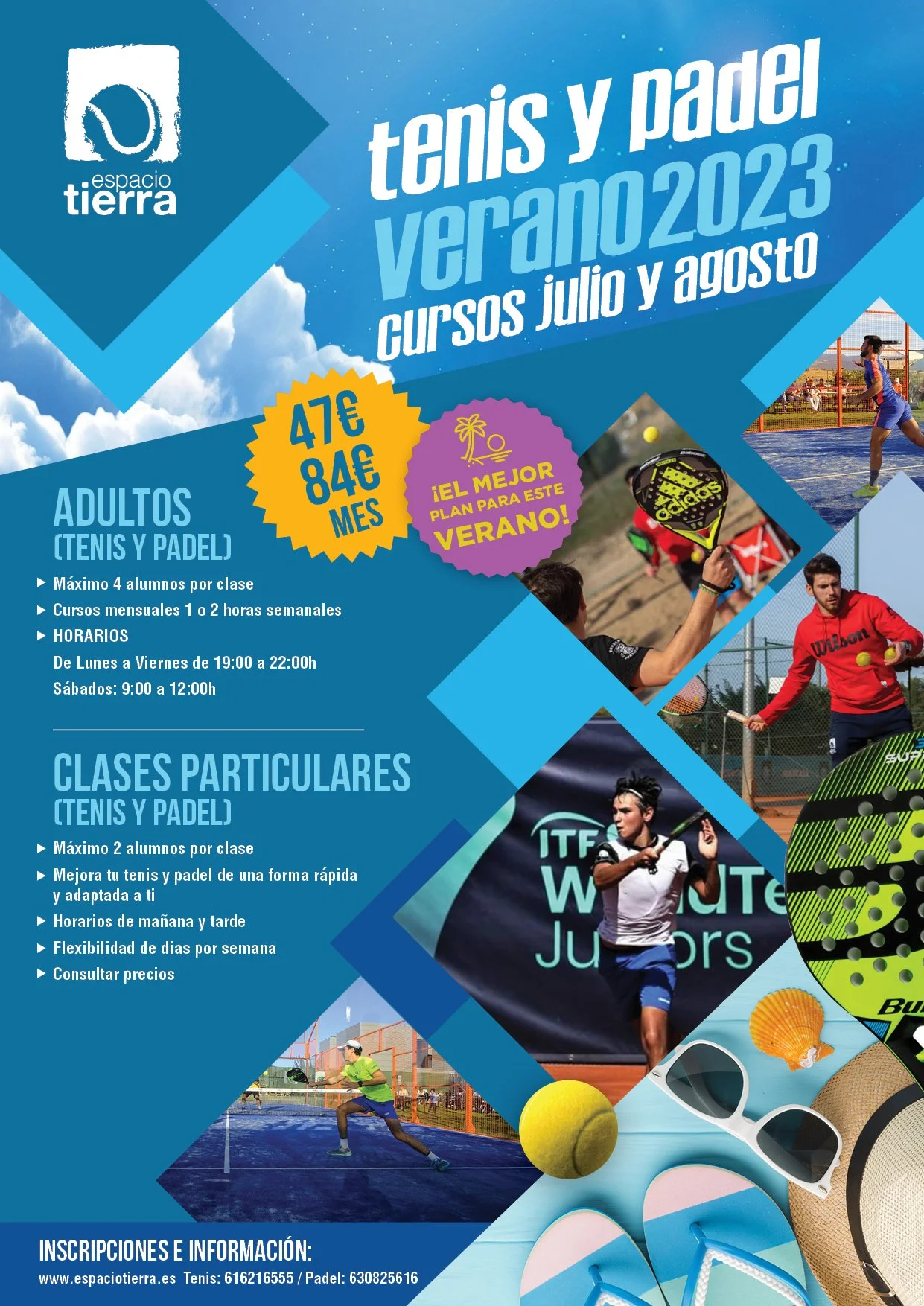 espacio
tierra

tenis y padel
verano2023
cursos julio y agosto

47€
84€
MES

¡EL MEJOR PLAN PARA ESTE VERANO!

ADULTOS
(TENIS Y PADEL)

▶ Máximo 4 alumnos por clase
▶ Cursos mensuales 1 o 2 horas semanales
▶ HORARIOS
De Lunes a Viernes de 19:00 a 22:00h
Sábados: 9:00 a 12:00h

CLASES PARTICULARES
(TENIS Y PADEL)

▶ Máximo 2 alumnos por clase
▶ Mejora tu tenis y padel de una forma rápida y adaptada a ti
▶ Horarios de mañana y tarde
▶ Flexibilidad de dias por semana
▶ Consultar precios

INSCRIPCIONES E INFORMACIÓN:
www.espaciotierra.es Tenis: 616216555 / Padel: 630825616